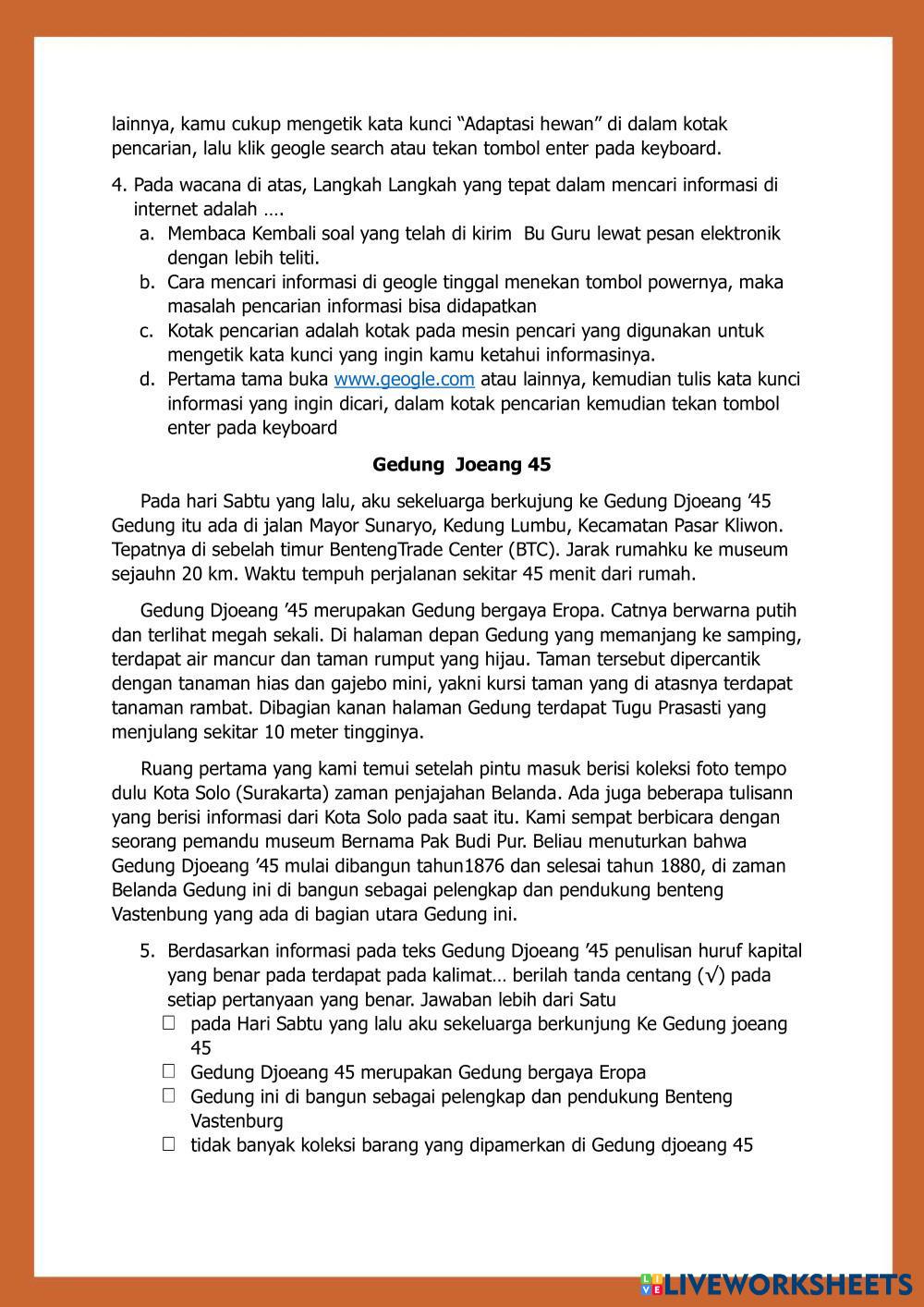 lainnya, kamu cukup mengetik kata kunci “Adaptasi hewan” di dalam kotak pencarian, lalu klik geogle search atau tekan tombol enter pada keyboard.

4. Pada wacana di atas, Langkah Langkah yang tepat dalam mencari informasi di internet adalah ….
a. Membaca Kembali soal yang telah di kirim Bu Guru lewat pesan elektronik dengan lebih teliti.
b. Cara mencari informasi di geogle tinggal menekan tombol powernya, maka masalah pencarian informasi bisa didapatkan
c. Kotak pencarian adalah kotak pada mesin pencari yang digunakan untuk mengetik kata kunci yang ingin kamu ketahui informasinya.
d. Pertama tama buka www.geogle.com atau lainnya, kemudian tulis kata kunci informasi yang ingin dicari, dalam kotak pencarian kemudian tekan tombol enter pada keyboard

Gedung Joeang 45

Pada hari Sabtu yang lalu, aku sekeluarga berkujung ke Gedung Djoeang ’45 Gedung itu ada di jalan Mayor Sunaryo, Kedung Lumbu, Kecamatan Pasar Kliwon. Tepatnya di sebelah timur BentengTrade Center (BTC). Jarak rumahku ke museum sejauhn 20 km. Waktu tempuh perjalanan sekitar 45 menit dari rumah.

Gedung Djoeang ’45 merupakan Gedung bergaya Eropa. Catnya berwarna putih dan terlihat megah sekali. Di halaman depan Gedung yang memanjang ke samping, terdapat air mancur dan taman rumput yang hijau. Taman tersebut dipercantik dengan tanaman hias dan gajebo mini, yakni kursi taman yang di atasnya terdapat tanaman rambat. Dibagian kanan halaman Gedung terdapat Tugu Prasasti yang menjulang sekitar 10 meter tingginya.

Ruang pertama yang kami temui setelah pintu masuk berisi koleksi foto tempo dulu Kota Solo (Surakarta) zaman penjajahan Belanda. Ada juga beberapa tulisann yang berisi informasi dari Kota Solo pada saat itu. Kami sempat berbicara dengan seorang pemandu museum Bernama Pak Budi Pur. Beliau menuturkan bahwa Gedung Djoeang ’45 mulai dibangun tahun1876 dan selesai tahun 1880, di zaman Belanda Gedung ini di bangun sebagai pelengkap dan pendukung benteng Vastenbung yang ada di bagian utara Gedung ini.

5. Berdasarkan informasi pada teks Gedung Djoeang ’45 penulisan huruf kapital yang benar pada terdapat pada kalimat… berilah tanda centang (√) pada setiap pertanyaan yang benar. Jawaban lebih dari Satu
☐ pada Hari Sabtu yang lalu aku sekeluarga berkunjung Ke Gedung joeang 45
☐ Gedung Djoeang 45 merupakan Gedung bergaya Eropa
☐ Gedung ini di bangun sebagai pelengkap dan pendukung Benteng Vastenburg
☐ tidak banyak koleksi barang yang dipamerkan di Gedung djoeang 45

LIVEWORKSHEETS